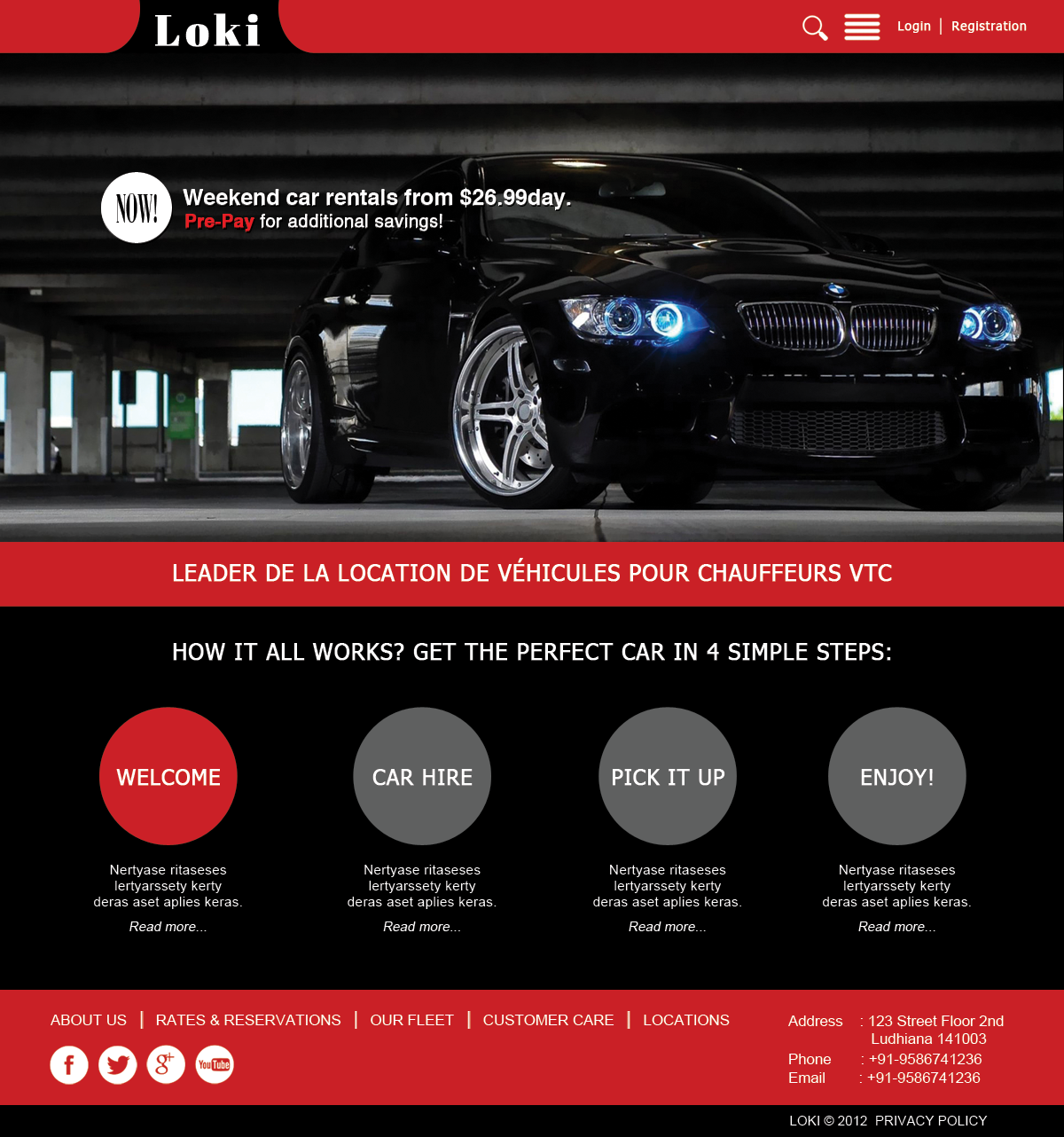 Loki

Login | Registration

NOW!

Weekend car rentals from $26.99day.
Pre-Pay for additional savings!

LEADER DE LA LOCATION DE VÉHICULES POUR CHAUFFEURS VTC

HOW IT ALL WORKS? GET THE PERFECT CAR IN 4 SIMPLE STEPS:

WELCOME

Nertyase ritaseses lertyarssety kerty deras aset aplies keras.

Read more...

CAR HIRE

Nertyase ritaseses lertyarssety kerty deras aset aplies keras.

Read more...

PICK IT UP

Nertyase ritaseses lertyarssety kerty deras aset aplies keras.

Read more...

ENJOY!

Nertyase ritaseses lertyarssety kerty deras aset aplies keras.

Read more...

ABOUT US | RATES & RESERVATIONS | OUR FLEET | CUSTOMER CARE | LOCATIONS

Address : 123 Street Floor 2nd
Ludhiana 141003
Phone : +91-9586741236
Email : +91-9586741236

LOKI © 2012 PRIVACY POLICY